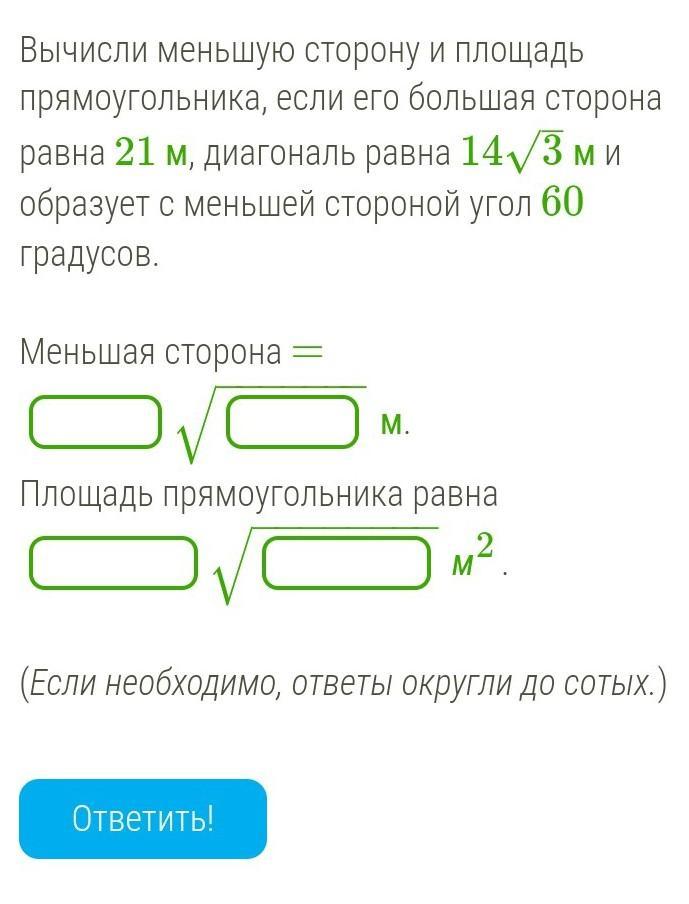 Вычисли меньшую сторону и площадь прямоугольника, если его большая сторона равна $21$ м, диагональ равна $14\sqrt{3}$ м и образует с меньшей стороной угол $60$ градусов.

Меньшая сторона $=$

$\square\sqrt{\square}$ м.

Площадь прямоугольника равна

$\square\sqrt{\square}$ $м^2$.

(Если необходимо, ответы округли до сотых.)

Ответить!